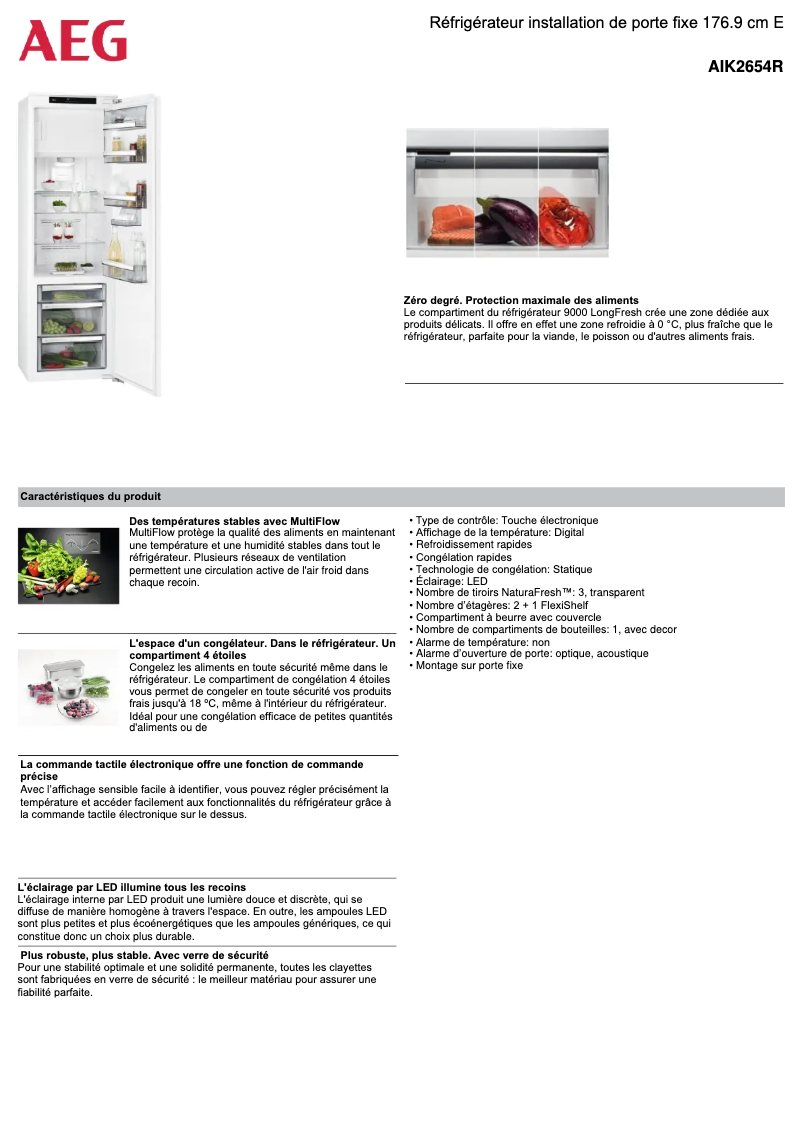 AEG

Réfrigérateur installation de porte fixe 176.9 cm E

AIK2654R

Zéro degré. Protection maximale des aliments
Le compartiment du réfrigérateur 9000 LongFresh crée une zone dédiée aux produits délicats. Il offre en effet une zone refroidie à 0 °C, plus fraîche que le réfrigérateur, parfaite pour la viande, le poisson ou d'autres aliments frais.

Caractéristiques du produit

Des températures stables avec MultiFlow
MultiFlow protège la qualité des aliments en maintenant une température et une humidité stables dans tout le réfrigérateur. Plusieurs réseaux de ventilation permettent une circulation active de l'air froid dans chaque recoin.

L'espace d'un congélateur. Dans le réfrigérateur. Un compartiment 4 étoiles
Congelez les aliments en toute sécurité même dans le réfrigérateur. Le compartiment de congélation 4 étoiles vous permet de congeler en toute sécurité vos produits frais jusqu'à 18 ºC, même à l'intérieur du réfrigérateur. Idéal pour une congélation efficace de petites quantités d'aliments ou de

La commande tactile électronique offre une fonction de commande précise
Avec l'affichage sensible facile à identifier, vous pouvez régler précisément la température et accéder facilement aux fonctionnalités du réfrigérateur grâce à la commande tactile électronique sur le dessus.

L'éclairage par LED illumine tous les recoins
L'éclairage interne par LED produit une lumière douce et discrète, qui se diffuse de manière homogène à travers l'espace. En outre, les ampoules LED sont plus petites et plus écoénergétiques que les ampoules génériques, ce qui constitue donc un choix plus durable.

Plus robuste, plus stable. Avec verre de sécurité
Pour une stabilité optimale et une solidité permanente, toutes les clayettes sont fabriquées en verre de sécurité : le meilleur matériau pour assurer une fiabilité parfaite.

• Type de contrôle: Touche électronique
• Affichage de la température: Digital
• Refroidissement rapides
• Congélation rapides
• Technologie de congélation: Statique
• Éclairage: LED
• Nombre de tiroirs NaturaFresh™: 3, transparent
• Nombre d'étagères: 2 + 1 FlexiShelf
• Compartiment à beurre avec couvercle
• Nombre de compartiments de bouteilles: 1, avec decor
• Alarme de température: non
• Alarme d'ouverture de porte: optique, acoustique
• Montage sur porte fixe